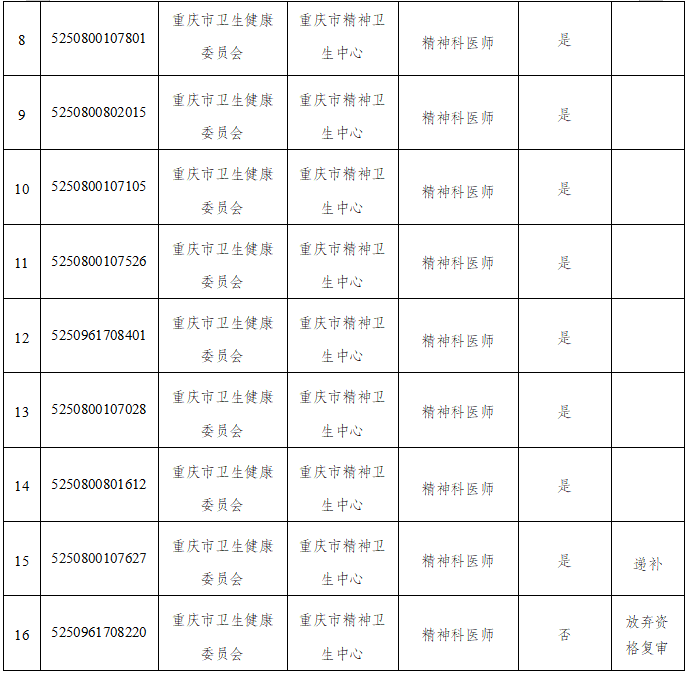 | 8 | 5250800107801 | 重庆市卫生健康委员会 | 重庆市精神卫生中心 | 精神科医师 | 是 |  |
|---|---|---|---|---|---|---|
| 9 | 5250800802015 | 重庆市卫生健康委员会 | 重庆市精神卫生中心 | 精神科医师 | 是 |  |
| 10 | 5250800107105 | 重庆市卫生健康委员会 | 重庆市精神卫生中心 | 精神科医师 | 是 |  |
| 11 | 5250800107526 | 重庆市卫生健康委员会 | 重庆市精神卫生中心 | 精神科医师 | 是 |  |
| 12 | 5250961708401 | 重庆市卫生健康委员会 | 重庆市精神卫生中心 | 精神科医师 | 是 |  |
| 13 | 5250800107028 | 重庆市卫生健康委员会 | 重庆市精神卫生中心 | 精神科医师 | 是 |  |
| 14 | 5250800801612 | 重庆市卫生健康委员会 | 重庆市精神卫生中心 | 精神科医师 | 是 |  |
| 15 | 5250800107627 | 重庆市卫生健康委员会 | 重庆市精神卫生中心 | 精神科医师 | 是 | 递补 |
| 16 | 5250961708220 | 重庆市卫生健康委员会 | 重庆市精神卫生中心 | 精神科医师 | 否 | 放弃资格复审 |